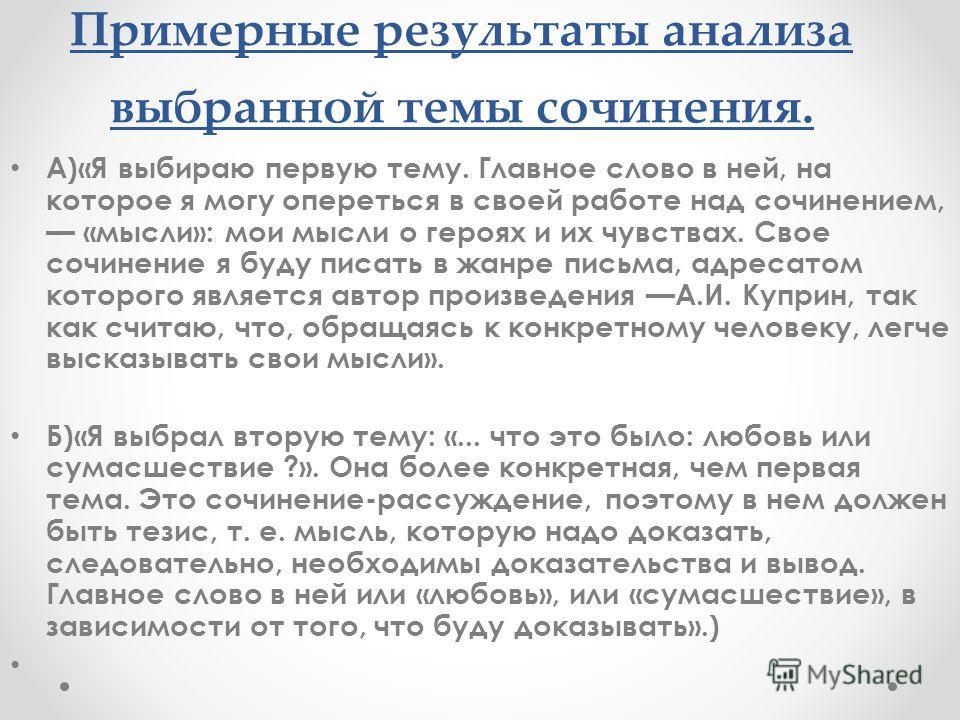 Примерные результаты анализа выбранной темы сочинения.

• А)«Я выбираю первую тему. Главное слово в ней, на которое я могу опереться в своей работе над сочинением, — «мысли»: мои мысли о героях и их чувствах. Свое сочинение я буду писать в жанре письма, адресатом которого является автор произведения —А.И. Куприн, так как считаю, что, обращаясь к конкретному человеку, легче высказывать свои мысли».

• Б)«Я выбрал вторую тему: «... что это было: любовь или сумасшествие ?». Она более конкретная, чем первая тема. Это сочинение-рассуждение, поэтому в нем должен быть тезис, т. е. мысль, которую надо доказать, следовательно, необходимы доказательства и вывод. Главное слово в ней или «любовь», или «сумасшествие», в зависимости от того, что буду доказывать».)

•

MyShared